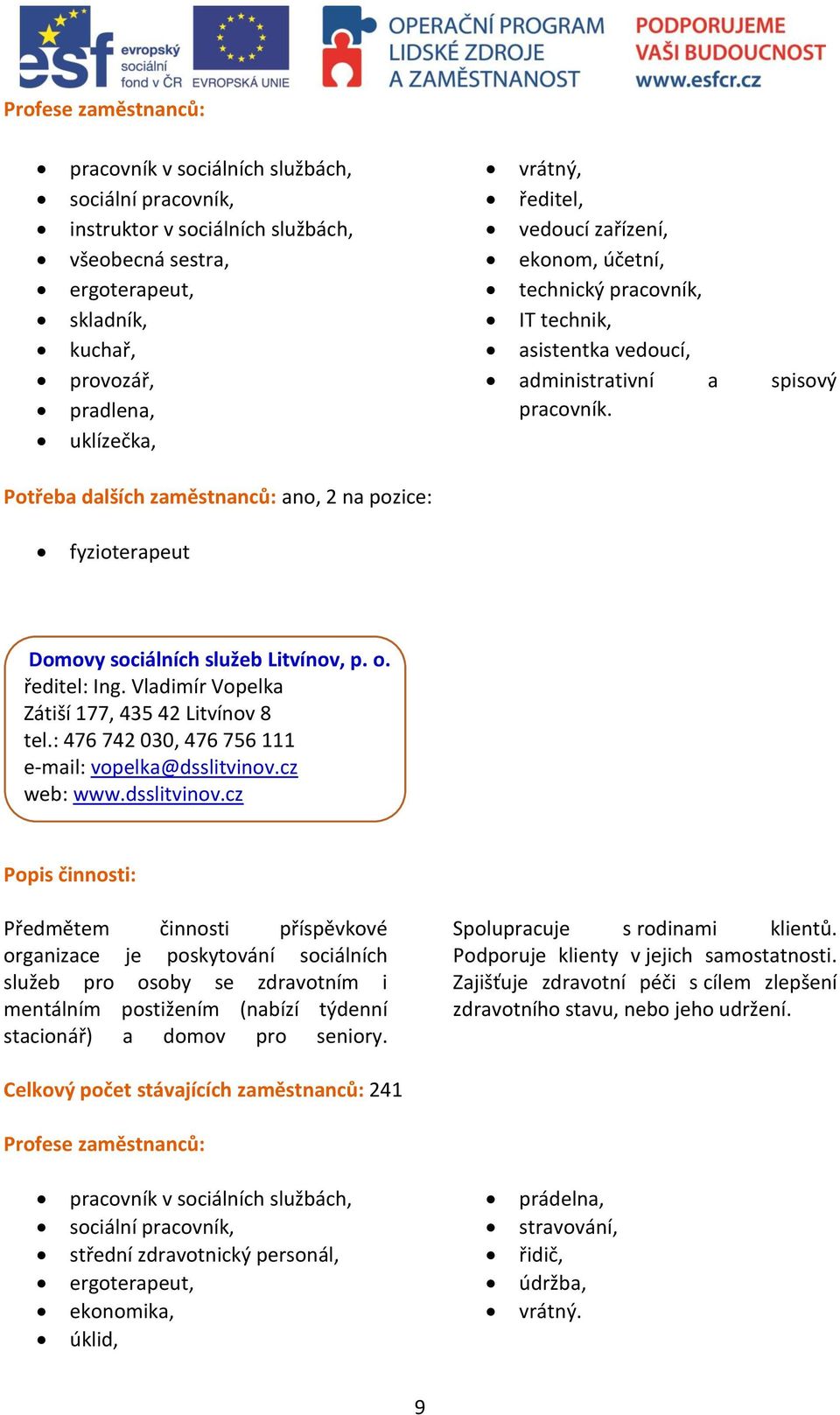 esf evropský sociální fond v ČR
EVROPSKÁ UNIE
OPERAČNÍ PROGRAM LIDSKÉ ZDROJE A ZAMĚSTNANOST
PODPORUJEME VAŠI BUDOUCNOST www.esfcr.cz

Profese zaměstnanců:

- pracovník v sociálních službách,
- sociální pracovník,
- instruktor v sociálních službách,
- všeobecná sestra,
- ergoterapeut,
- skladník,
- kuchař,
- provozář,
- pradlena,
- uklízečka,

- vrátný,
- ředitel,
- vedoucí zařízení,
- ekonom, účetní,
- technický pracovník,
- IT technik,
- asistentka vedoucí,
- administrativní a spisový pracovník.

Potřeba dalších zaměstnanců: ano, 2 na pozice:

- fyzioterapeut

Domovy sociálních služeb Litvínov, p. o.
ředitel: Ing. Vladimír Vopelka
Zátiší 177, 435 42 Litvínov 8
tel.: 476 742 030, 476 756 111
e-mail: vopelka@dsslitvinov.cz
web: www.dsslitvinov.cz

Popis činnosti:

Předmětem činnosti příspěvkové organizace je poskytování sociálních služeb pro osoby se zdravotním i mentálním postižením (nabízí týdenní stacionář) a domov pro seniory.

Spolupracuje s rodinami klientů. Podporuje klienty v jejich samostatnosti. Zajišťuje zdravotní péči s cílem zlepšení zdravotního stavu, nebo jeho udržení.

Celkový počet stávajících zaměstnanců: 241

Profese zaměstnanců:

- pracovník v sociálních službách,
- sociální pracovník,
- střední zdravotnický personál,
- ergoterapeut,
- ekonomika,
- úklid,

- prádelna,
- stravování,
- řidič,
- údržba,
- vrátný.

9